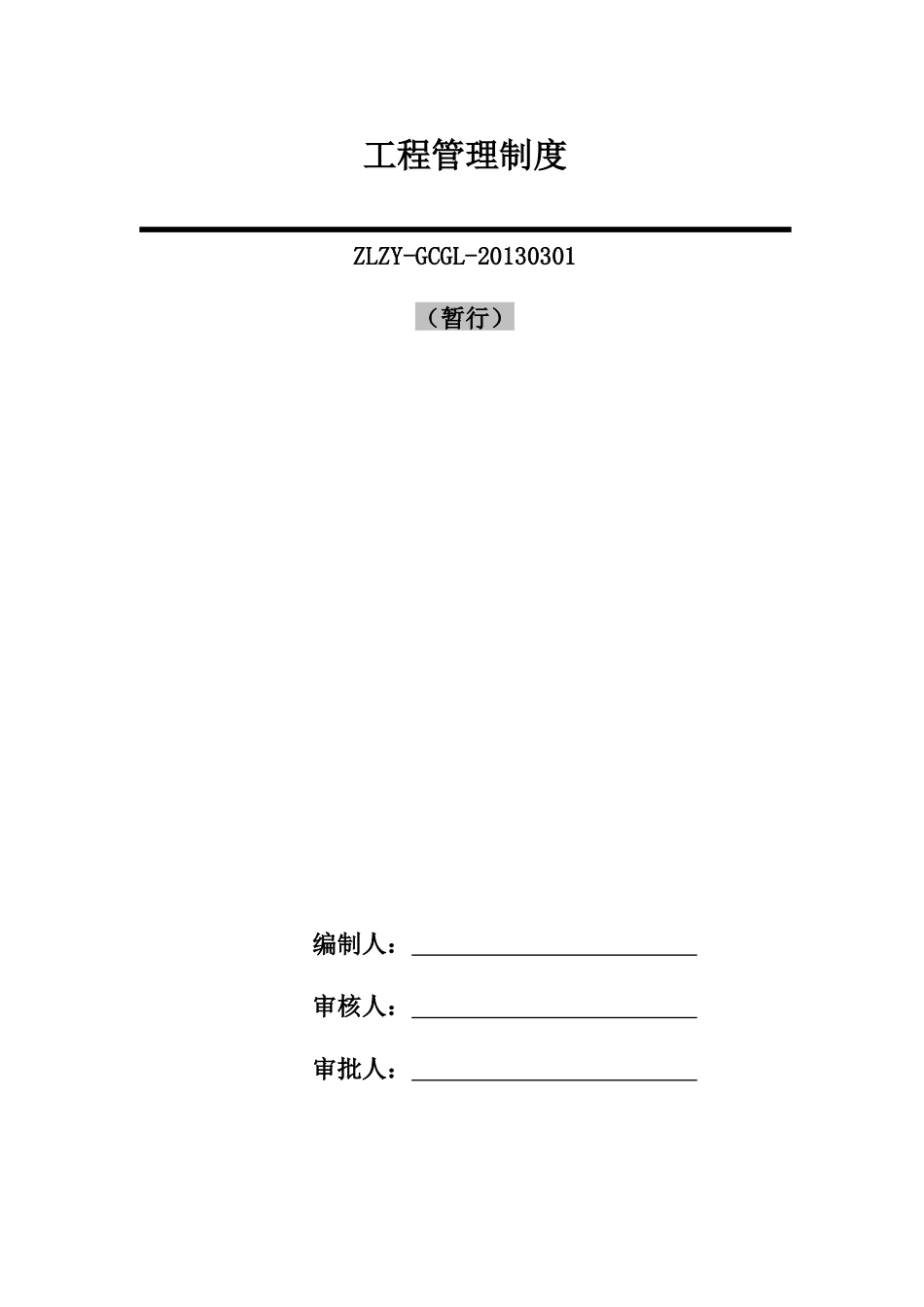 工程管理制度

ZLZY-GCGL-20130301

（暂行）

编制人：

审核人：

审批人：